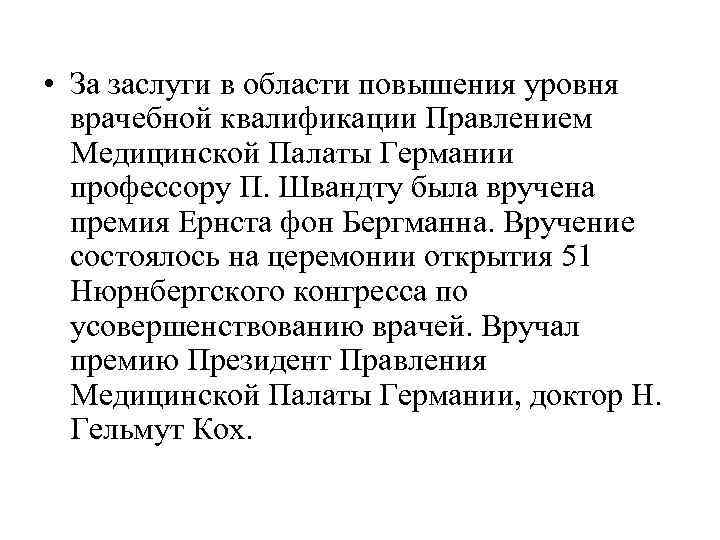 • За заслуги в области повышения уровня врачебной квалификации Правлением Медицинской Палаты Германии профессору П. Швандту была вручена премия Ернста фон Бергманна. Вручение состоялось на церемонии открытия 51 Нюрнбергского конгресса по усовершенствованию врачей. Вручал премию Президент Правления Медицинской Палаты Германии, доктор Н. Гельмут Кох.